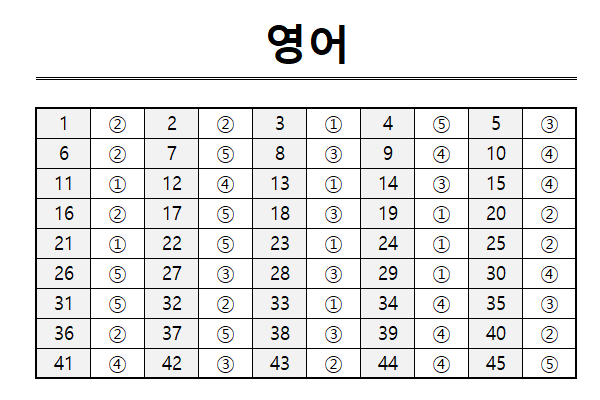 영어

| 1 | ② | 2 | ② | 3 | ① | 4 | ⑤ | 5 | ③ |
|---|---|---|---|---|---|---|---|---|---|
| 6 | ② | 7 | ⑤ | 8 | ③ | 9 | ④ | 10 | ④ |
| 11 | ① | 12 | ④ | 13 | ① | 14 | ③ | 15 | ④ |
| 16 | ② | 17 | ⑤ | 18 | ③ | 19 | ① | 20 | ② |
| 21 | ① | 22 | ⑤ | 23 | ① | 24 | ① | 25 | ② |
| 26 | ⑤ | 27 | ③ | 28 | ③ | 29 | ① | 30 | ④ |
| 31 | ⑤ | 32 | ② | 33 | ① | 34 | ④ | 35 | ③ |
| 36 | ② | 37 | ⑤ | 38 | ③ | 39 | ④ | 40 | ② |
| 41 | ④ | 42 | ③ | 43 | ② | 44 | ④ | 45 | ⑤ |